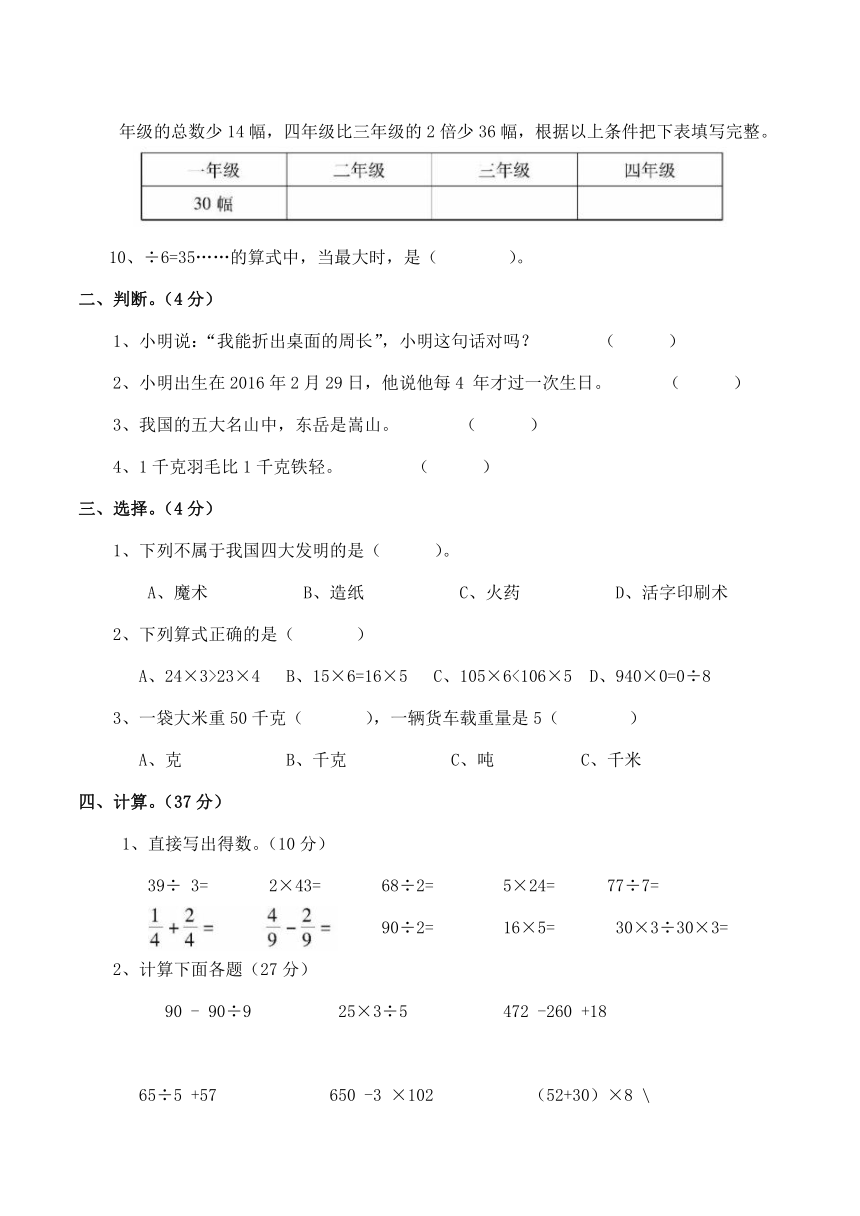 年级的总数少 14 幅，四年级比三年级的 2 倍少 36 幅，根据以上条件把下表填写完整。

| 一年级 | 二年级 | 三年级 | 四年级 |
|---|---|---|---|
| 30 幅 | | | |

10、÷6=35……的算式中，当最大时，是（　　）。

二、判断。（4 分）

1、小明说：“我能折出桌面的周长”，小明这句话对吗？　（　　）

2、小明出生在 2016 年 2 月 29 日，他说他每 4 年才过一次生日。　（　　）

3、我国的五大名山中，东岳是嵩山。　（　　）

4、1 千克羽毛比 1 千克铁轻。　（　　）

三、选择。（4 分）

1、下列不属于我国四大发明的是（　　）。

A、魔术　B、造纸　C、火药　D、活字印刷术

2、下列算式正确的是（　　）

A、24×3>23×4　B、15×6=16×5　C、105×6<106×5　D、940×0=0÷8

3、一袋大米重 50 千克（　　），一辆货车载重量是 5（　　）

A、克　B、千克　C、吨　C、千米

四、计算。（37 分）

1、直接写出得数。（10 分）

39÷ 3=　2×43=　68÷2=　5×24=　77÷7=

$\frac{1}{4}+\frac{2}{4}=$　$\frac{4}{9}-\frac{2}{9}=$　90÷2=　16×5=　30×3÷30×3=

2、计算下面各题（27 分）

90 - 90÷9　25×3÷5　472 -260 +18

65÷5 +57　650 -3 ×102　（52+30）×8 \